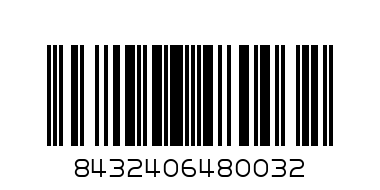 8432406480032